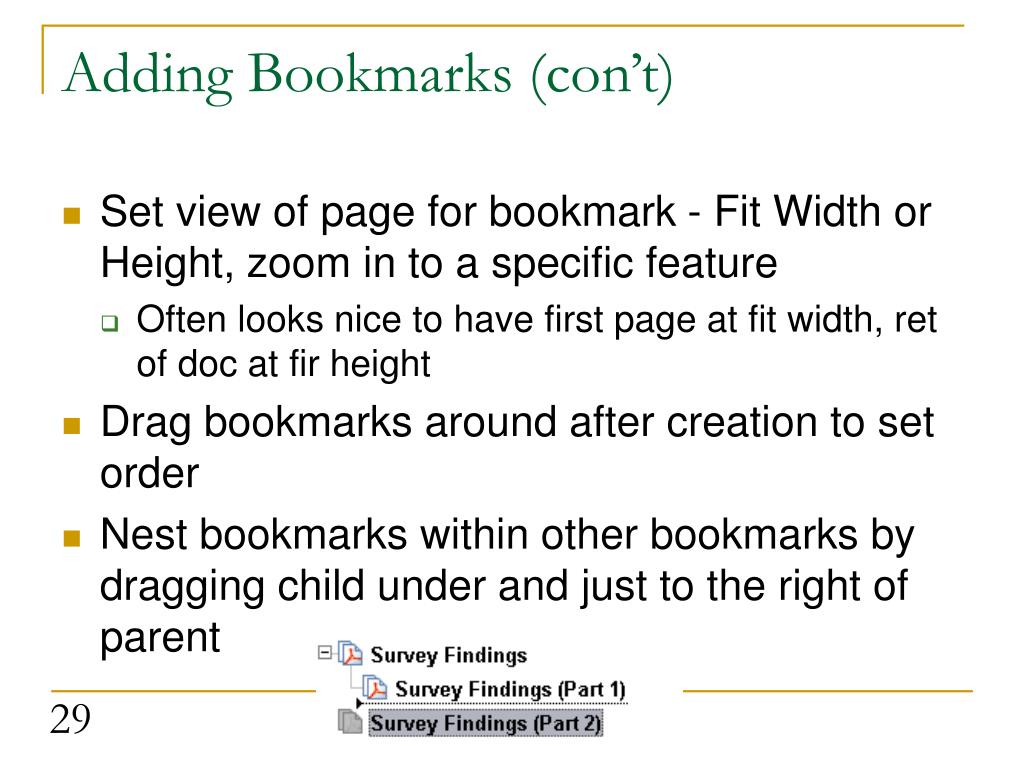 Adding Bookmarks (con't)

• Set view of page for bookmark - Fit Width or Height, zoom in to a specific feature
  ☐ Often looks nice to have first page at fit width, ret of doc at fir height
• Drag bookmarks around after creation to set order
• Nest bookmarks within other bookmarks by dragging child under and just to the right of parent

Survey Findings
Survey Findings (Part 1)
Survey Findings (Part 2)

29